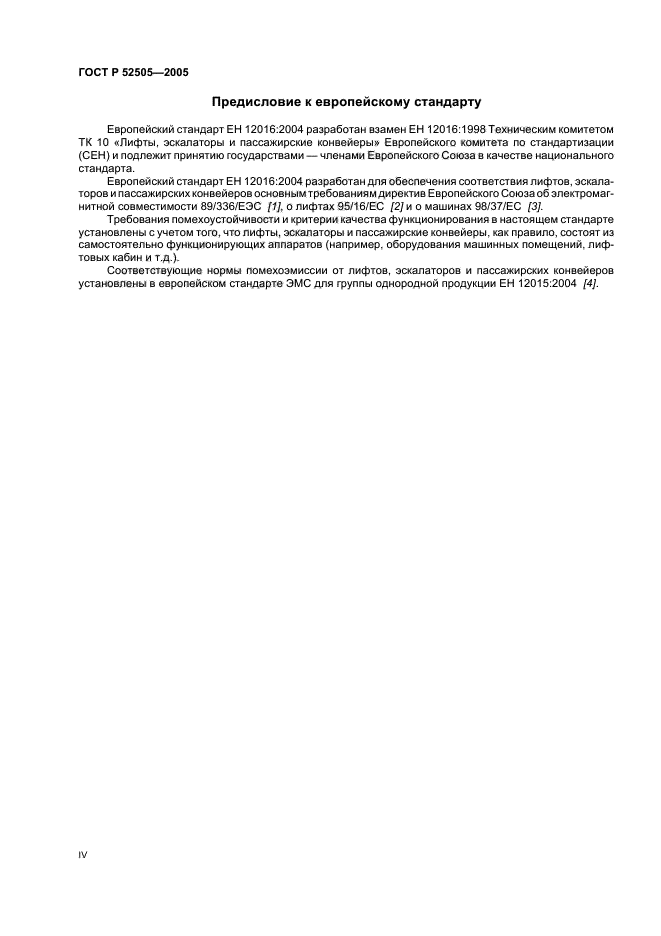 ГОСТ Р 52505—2005

Предисловие к европейскому стандарту

Европейский стандарт ЕН 12016:2004 разработан взамен ЕН 12016:1998 Техническим комитетом ТК 10 «Лифты, эскалаторы и пассажирские конвейеры» Европейского комитета по стандартизации (СЕН) и подлежит принятию государствами — членами Европейского Союза в качестве национального стандарта.

Европейский стандарт ЕН 12016:2004 разработан для обеспечения соответствия лифтов, эскалаторов и пассажирских конвейеров основным требованиям директив Европейского Союза об электромагнитной совместимости 89/336/ЕЭС [1], о лифтах 95/16/ЕС [2] и о машинах 98/37/ЕС [3].

Требования помехоустойчивости и критерии качества функционирования в настоящем стандарте установлены с учетом того, что лифты, эскалаторы и пассажирские конвейеры, как правило, состоят из самостоятельно функционирующих аппаратов (например, оборудования машинных помещений, лифтовых кабин и т.д.).

Соответствующие нормы помехоэмиссии от лифтов, эскалаторов и пассажирских конвейеров установлены в европейском стандарте ЭМС для группы однородной продукции ЕН 12015:2004 [4].

IV